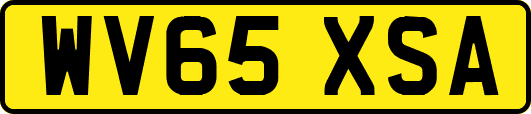 WV65 XSA